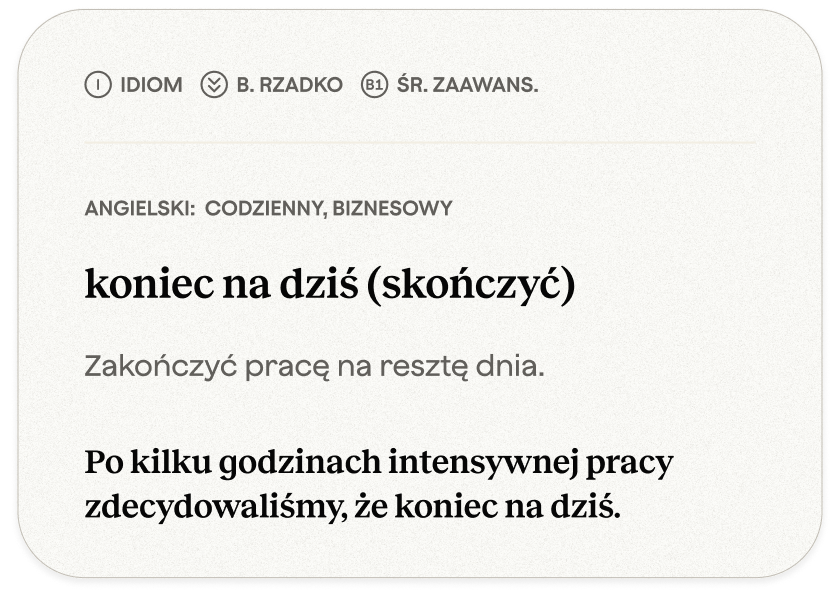 I IDIOM B. RZADKO B1 ŚR. ZAAWANS.

ANGIELSKI: CODZIENNY, BIZNESOWY

koniec na dziś (skończyć)

Zakończyć pracę na resztę dnia.

Po kilku godzinach intensywnej pracy zdecydowaliśmy, że koniec na dziś.